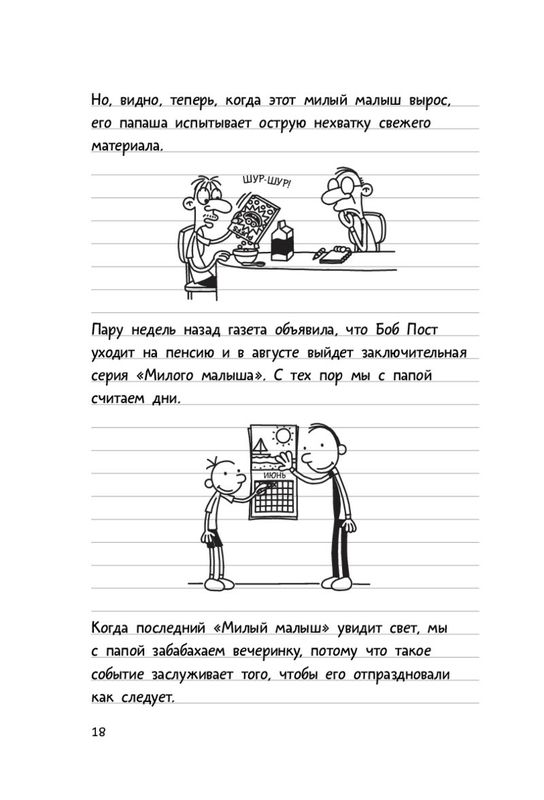 Но, видно, теперь, когда этот милый малыш вырос, его папаша испытывает острую нехватку свежего материала.

ШУР-ШУР!

Пару недель назад газета объявила, что Боб Пост уходит на пенсию и в августе выйдет заключительная серия «Милого малыша». С тех пор мы с папой считаем дни.

ИЮНЬ

Когда последний «Милый малыш» увидит свет, мы с папой забабахаем вечеринку, потому что такое событие заслуживает того, чтобы его отпраздновали как следует.

18